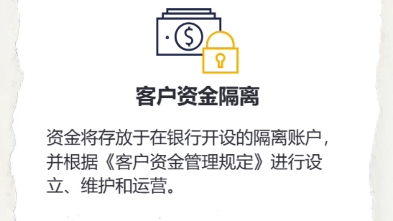 $

客户资金隔离

资金将存放于在银行开设的隔离账户，并根据《客户资金管理规定》进行设立、维护和运营。